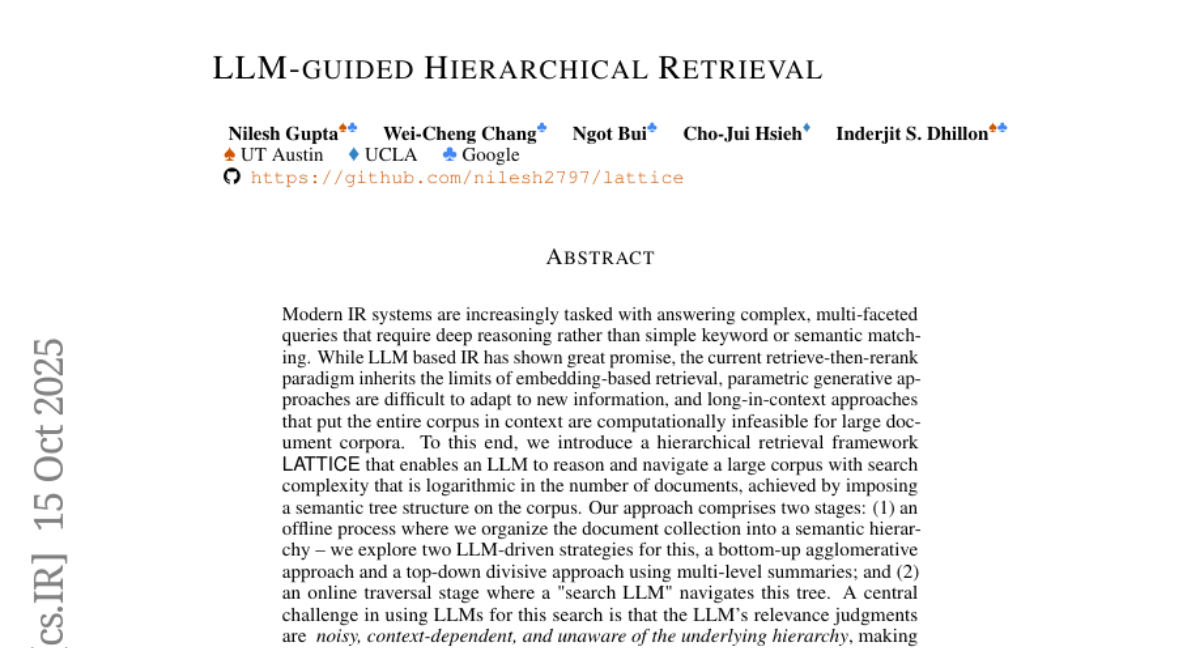 LLM-GUIDED HIERARCHICAL RETRIEVAL

Nilesh Gupta♠♣ Wei-Cheng Chang♣ Ngot Bui♣ Cho-Jui Hsieh♦ Inderjit S. Dhillon♠♣
♠ UT Austin ♦ UCLA ♣ Google
https://github.com/nilesh2797/lattice

ABSTRACT

Modern IR systems are increasingly tasked with answering complex, multi-faceted queries that require deep reasoning rather than simple keyword or semantic matching. While LLM based IR has shown great promise, the current retrieve-then-rerank paradigm inherits the limits of embedding-based retrieval, parametric generative approaches are difficult to adapt to new information, and long-in-context approaches that put the entire corpus in context are computationally infeasible for large document corpora. To this end, we introduce a hierarchical retrieval framework LATTICE that enables an LLM to reason and navigate a large corpus with search complexity that is logarithmic in the number of documents, achieved by imposing a semantic tree structure on the corpus. Our approach comprises two stages: (1) an offline process where we organize the document collection into a semantic hierarchy – we explore two LLM-driven strategies for this, a bottom-up agglomerative approach and a top-down divisive approach using multi-level summaries; and (2) an online traversal stage where a "search LLM" navigates this tree. A central challenge in using LLMs for this search is that the LLM's relevance judgments are noisy, context-dependent, and unaware of the underlying hierarchy, making

[cs.IR] 15 Oct 2025